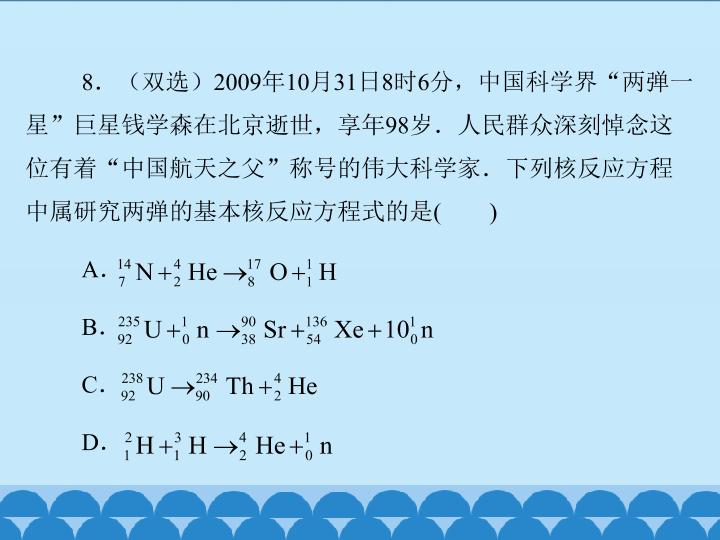 8．（双选）2009年10月31日8时6分，中国科学界“两弹一星”巨星钱学森在北京逝世，享年98岁．人民群众深刻悼念这位有着“中国航天之父”称号的伟大科学家．下列核反应方程中属研究两弹的基本核反应方程式的是(　　)

A．$^{14}_{7}N+^{4}_{2}He\rightarrow^{17}_{8}O+^{1}_{1}H$

B．$^{235}_{92}U+^{1}_{0}n\rightarrow^{90}_{38}Sr+^{136}_{54}Xe+10^{1}_{0}n$

C．$^{238}_{92}U\rightarrow^{234}_{90}Th+^{4}_{2}He$

D．$^{2}_{1}H+^{3}_{1}H\rightarrow^{4}_{2}He+^{1}_{0}n$